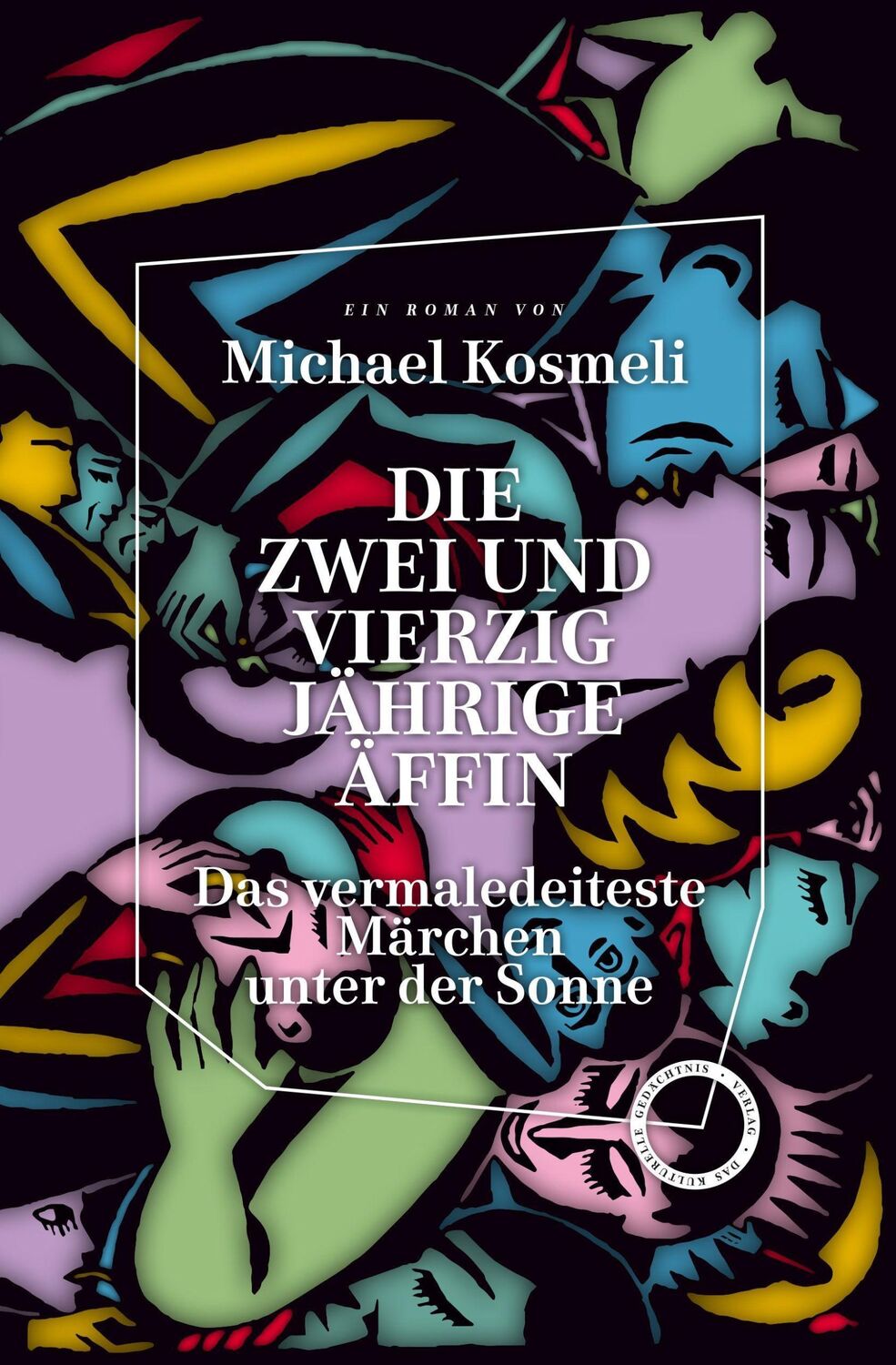 EIN ROMAN VON

Michael Kosmeli

DIE ZWEI UND VIERZIG JÄHRIGE ÄFFIN

Das vermaledeiteste Märchen unter der Sonne

DAS KULTURELLE GEDÄCHTNIS · VERLAG ·